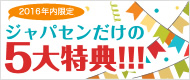 2016年内限定

ジャパセンだけの

5大特典!!!